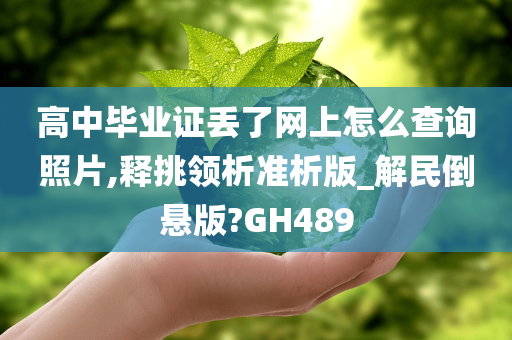 高中毕业证丢了网上怎么查询照片,释挑领析准析版_解民倒悬版?GH489